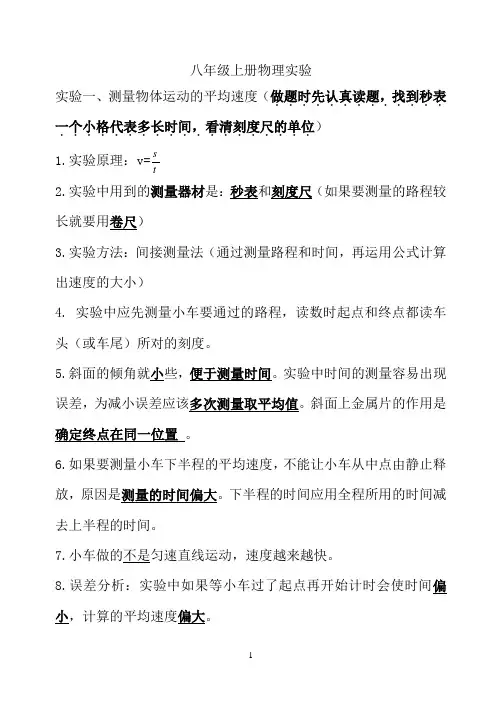 八年级上册物理实验

实验一、测量物体运动的平均速度（做题时先认真读题，找到秒表一个小格代表多长时间，看清刻度尺的单位）

1.实验原理：$v=\frac{s}{t}$

2.实验中用到的测量器材是：秒表和刻度尺（如果要测量的路程较长就要用卷尺）

3.实验方法：间接测量法（通过测量路程和时间，再运用公式计算出速度的大小）

4. 实验中应先测量小车要通过的路程，读数时起点和终点都读车头（或车尾）所对的刻度。

5.斜面的倾角就小些，便于测量时间。实验中时间的测量容易出现误差，为减小误差应该多次测量取平均值。斜面上金属片的作用是确定终点在同一位置 。

6.如果要测量小车下半程的平均速度，不能让小车从中点由静止释放，原因是测量的时间偏大。下半程的时间应用全程所用的时间减去上半程的时间。

7.小车做的不是匀速直线运动，速度越来越快。

8.误差分析：实验中如果等小车过了起点再开始计时会使时间偏小，计算的平均速度偏大。

1